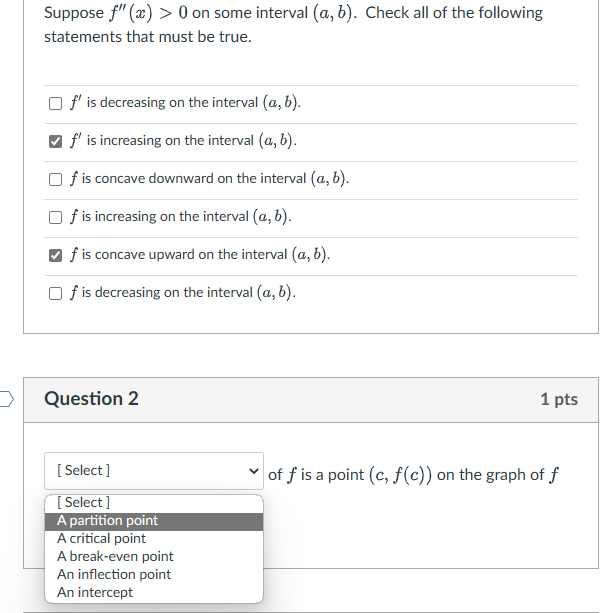 Suppose $f''(x) > 0$ on some interval $(a, b)$. Check all of the following statements that must be true.

☐ $f'$ is decreasing on the interval $(a, b)$.

☑ $f'$ is increasing on the interval $(a, b)$.

☐ $f$ is concave downward on the interval $(a, b)$.

☐ $f$ is increasing on the interval $(a, b)$.

☑ $f$ is concave upward on the interval $(a, b)$.

☐ $f$ is decreasing on the interval $(a, b)$.

Question 2

1 pts

[ Select ] of $f$ is a point $(c, f(c))$ on the graph of $f$

[ Select ]
A partition point
A critical point
A break-even point
An inflection point
An intercept